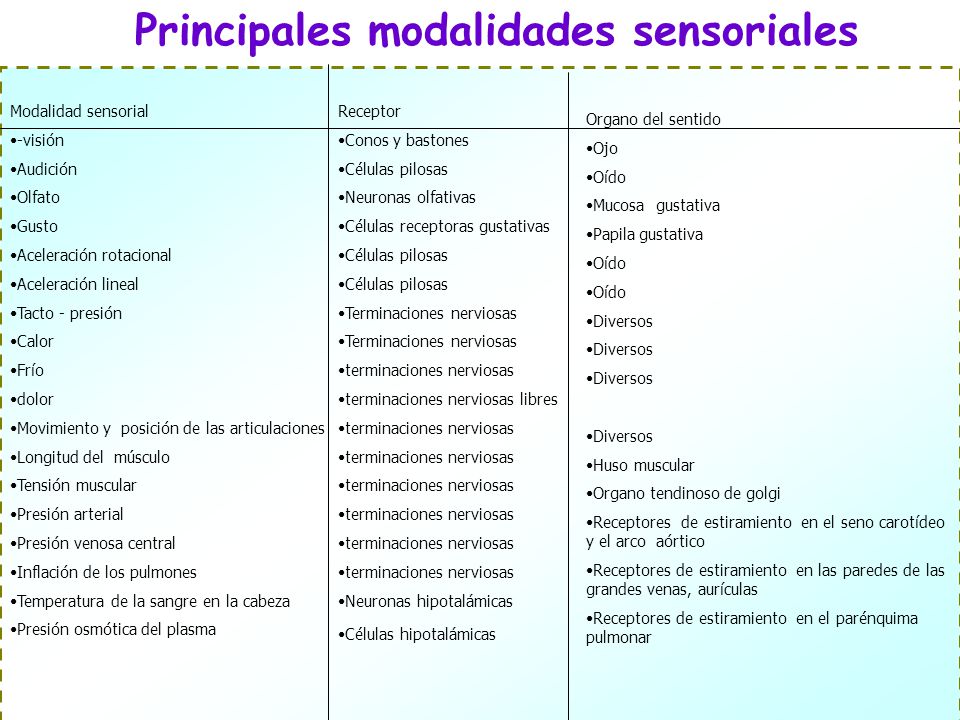 Principales modalidades sensoriales

| Modalidad sensorial | Receptor | Organo del sentido |
|---|---|---|
| •-visión | •Conos y bastones | •Ojo |
| •Audición | •Células pilosas | •Oído |
| •Olfato | •Neuronas olfativas | •Mucosa gustativa |
| •Gusto | •Células receptoras gustativas | •Papila gustativa |
| •Aceleración rotacional | •Células pilosas | •Oído |
| •Aceleración lineal | •Células pilosas | •Oído |
| •Tacto - presión | •Terminaciones nerviosas | •Diversos |
| •Calor | •Terminaciones nerviosas | •Diversos |
| •Frío | •terminaciones nerviosas | •Diversos |
| •dolor | •terminaciones nerviosas libres | |
| •Movimiento y posición de las articulaciones | •terminaciones nerviosas | •Diversos |
| •Longitud del músculo | •terminaciones nerviosas | •Huso muscular |
| •Tensión muscular | •terminaciones nerviosas | •Organo tendinoso de golgi |
| •Presión arterial | •terminaciones nerviosas | •Receptores de estiramiento en el seno carotídeo y el arco aórtico |
| •Presión venosa central | •terminaciones nerviosas | •Receptores de estiramiento en las paredes de las grandes venas, aurículas |
| •Inflación de los pulmones | •terminaciones nerviosas | •Receptores de estiramiento en el parénquima pulmonar |
| •Temperatura de la sangre en la cabeza | •Neuronas hipotalámicas | |
| •Presión osmótica del plasma | •Células hipotalámicas | |